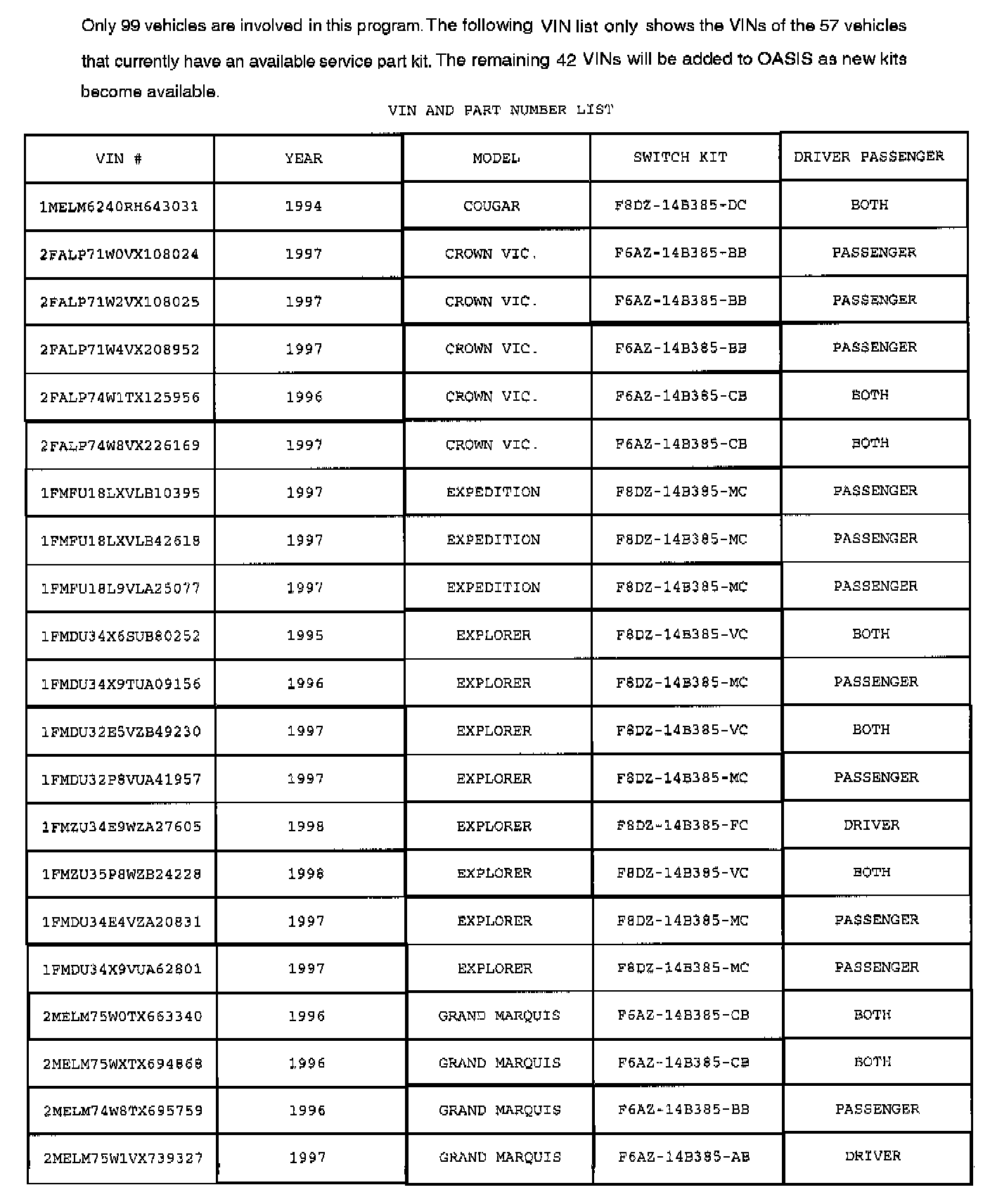 Only 99 vehicles are involved in this program. The following VIN list only shows the VINs of the 57 vehicles that currently have an available service part kit. The remaining 42 VINs will be added to OASIS as new kits become available.

VIN AND PART NUMBER LIST

| VIN # | YEAR | MODEL | SWITCH KIT | DRIVER PASSENGER |
|---|---|---|---|---|
| 1MELM6240RH643031 | 1994 | COUGAR | F8DZ-14B385-DC | BOTH |
| 2FALP71W0VX108024 | 1997 | CROWN VIC. | F6AZ-14B385-BB | PASSENGER |
| 2FALP71W2VX108025 | 1997 | CROWN VIC. | F6AZ-14B385-BB | PASSENGER |
| 2FALP71W4VX208952 | 1997 | CROWN VIC. | F6AZ-14B385-BB | PASSENGER |
| 2FALP74W1TX125956 | 1996 | CROWN VIC. | F6AZ-14B385-CB | BOTH |
| 2FALP74W8VX226169 | 1997 | CROWN VIC. | F6AZ-14B385-CB | BOTH |
| 1FMFU18LXVLB10395 | 1997 | EXPEDITION | F8DZ-14B385-MC | PASSENGER |
| 1FMFU18LXVLB42618 | 1997 | EXPEDITION | F8DZ-14B385-MC | PASSENGER |
| 1FMFU18L9VLA25077 | 1997 | EXPEDITION | F8DZ-14B385-MC | PASSENGER |
| 1FMDU34X6SUB80252 | 1995 | EXPLORER | F8DZ-14B385-VC | BOTH |
| 1FMDU34X9TUA09156 | 1996 | EXPLORER | F8DZ-14B385-MC | PASSENGER |
| 1FMDU32E5VZB49230 | 1997 | EXPLORER | F8DZ-14B385-VC | BOTH |
| 1FMDU32P8VUA41957 | 1997 | EXPLORER | F8DZ-14B385-MC | PASSENGER |
| 1FMZU34E9WZA27605 | 1998 | EXPLORER | F8DZ-14B385-FC | DRIVER |
| 1FMZU35P8WZB24228 | 1998 | EXPLORER | F8DZ-14B385-VC | BOTH |
| 1FMDU34E4VZA20831 | 1997 | EXPLORER | F8DZ-14B385-MC | PASSENGER |
| 1FMDU34X9VUA62801 | 1997 | EXPLORER | F8DZ-14B385-MC | PASSENGER |
| 2MELM75W0TX663340 | 1996 | GRAND MARQUIS | F6AZ-14B385-CB | BOTH |
| 2MELM75WXTX694868 | 1996 | GRAND MARQUIS | F6AZ-14B385-CB | BOTH |
| 2MELM74W8TX695759 | 1996 | GRAND MARQUIS | F6AZ-14B385-BB | PASSENGER |
| 2MELM75W1VX739327 | 1997 | GRAND MARQUIS | F6AZ-14B385-AB | DRIVER |